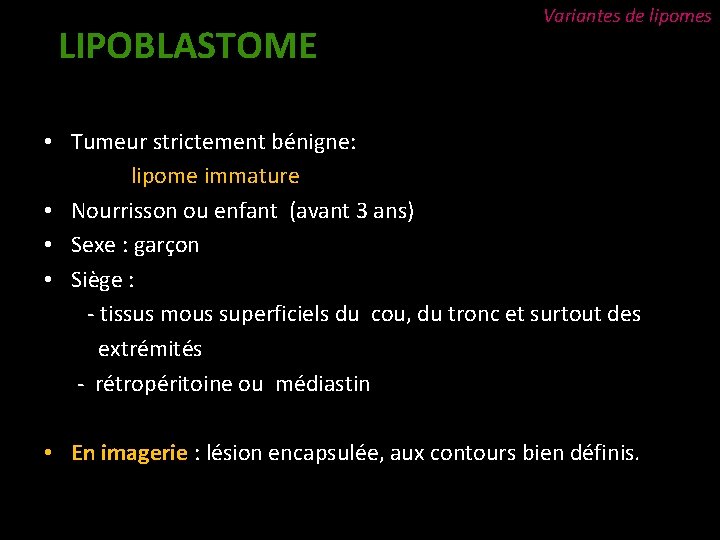 Variantes de lipomes

LIPOBLASTOME

• Tumeur strictement bénigne:
lipome immature
• Nourrisson ou enfant (avant 3 ans)
• Sexe : garçon
• Siège :
- tissus mous superficiels du cou, du tronc et surtout des extrémités
- rétropéritoine ou médiastin

• En imagerie : lésion encapsulée, aux contours bien définis.